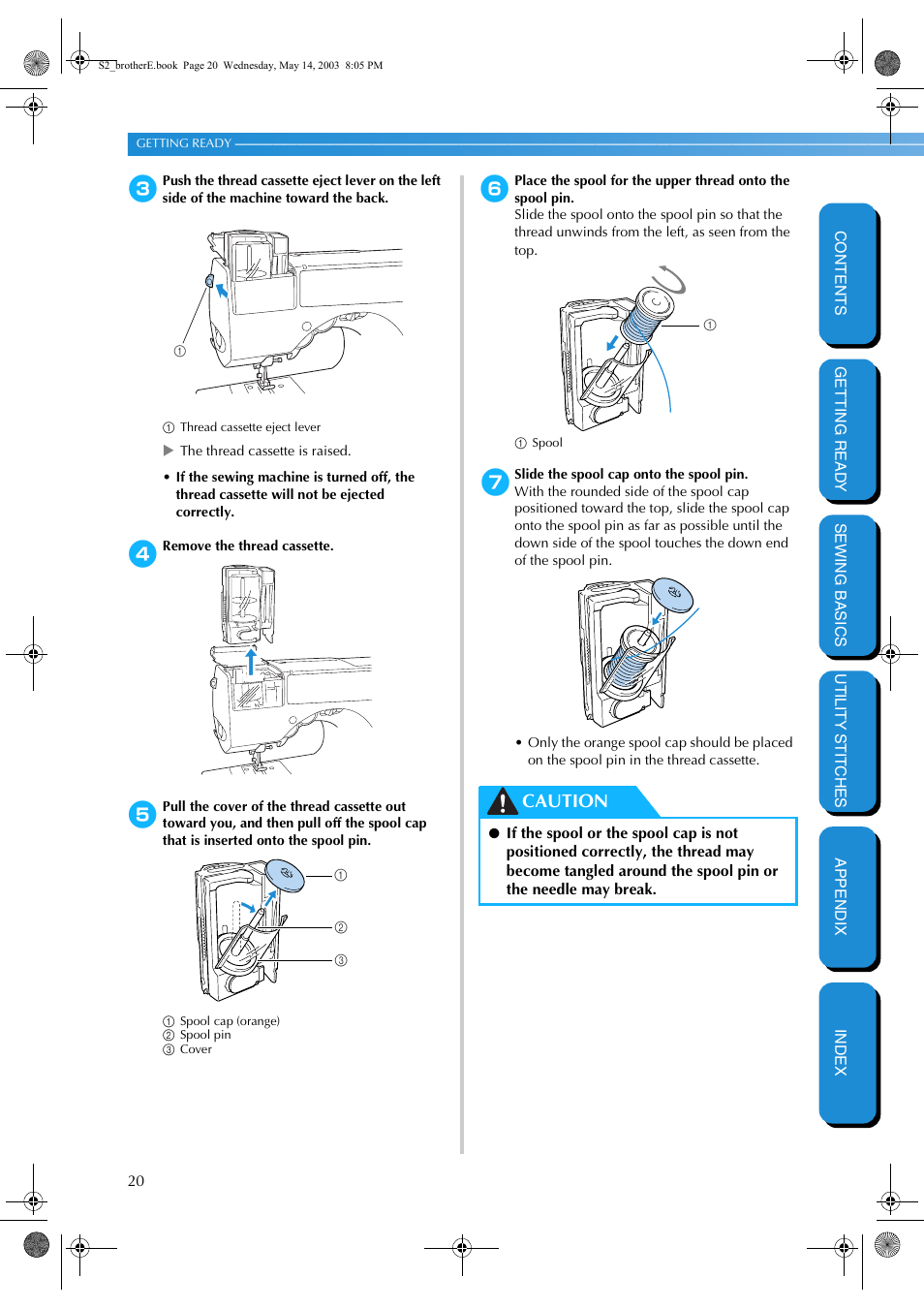 S2_brotherE.book Page 20 Wednesday, May 14, 2003 8:05 PM

GETTING READY

3 Push the thread cassette eject lever on the left side of the machine toward the back.

①

① Thread cassette eject lever

▶ The thread cassette is raised.

• If the sewing machine is turned off, the thread cassette will not be ejected correctly.

4 Remove the thread cassette.

5 Pull the cover of the thread cassette out toward you, and then pull off the spool cap that is inserted onto the spool pin.

①
②
③

① Spool cap (orange)
② Spool pin
③ Cover

6 Place the spool for the upper thread onto the spool pin.
Slide the spool onto the spool pin so that the thread unwinds from the left, as seen from the top.

①

① Spool

7 Slide the spool cap onto the spool pin.
With the rounded side of the spool cap positioned toward the top, slide the spool cap onto the spool pin as far as possible until the down side of the spool touches the down end of the spool pin.

• Only the orange spool cap should be placed on the spool pin in the thread cassette.

CAUTION

● If the spool or the spool cap is not positioned correctly, the thread may become tangled around the spool pin or the needle may break.

CONTENTS
GETTING READY
SEWING BASICS
UTILITY STITCHES
APPENDIX
INDEX

20